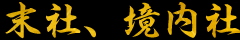 末社、境内社